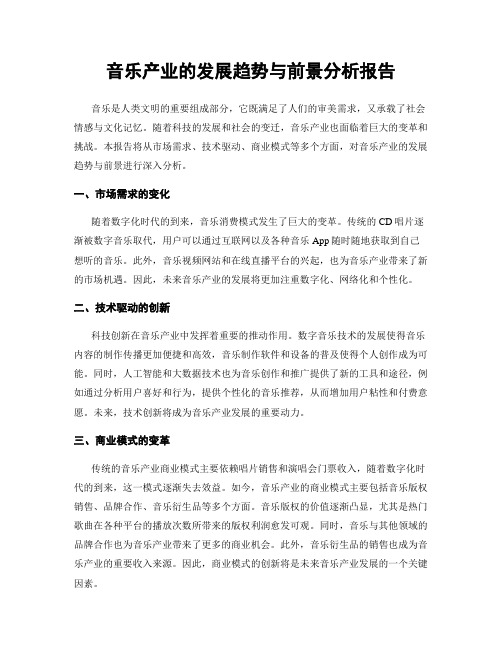 音乐产业的发展趋势与前景分析报告

音乐是人类文明的重要组成部分，它既满足了人们的审美需求，又承载了社会情感与文化记忆。随着科技的发展和社会的变迁，音乐产业也面临着巨大的变革和挑战。本报告将从市场需求、技术驱动、商业模式等多个方面，对音乐产业的发展趋势与前景进行深入分析。

一、市场需求的变化

随着数字化时代的到来，音乐消费模式发生了巨大的变革。传统的CD唱片逐渐被数字音乐取代，用户可以通过互联网以及各种音乐App随时随地获取到自己想听的音乐。此外，音乐视频网站和在线直播平台的兴起，也为音乐产业带来了新的市场机遇。因此，未来音乐产业的发展将更加注重数字化、网络化和个性化。

二、技术驱动的创新

科技创新在音乐产业中发挥着重要的推动作用。数字音乐技术的发展使得音乐内容的制作传播更加便捷和高效，音乐制作软件和设备的普及使得个人创作成为可能。同时，人工智能和大数据技术也为音乐创作和推广提供了新的工具和途径，例如通过分析用户喜好和行为，提供个性化的音乐推荐，从而增加用户粘性和付费意愿。未来，技术创新将成为音乐产业发展的重要动力。

三、商业模式的变革

传统的音乐产业商业模式主要依赖唱片销售和演唱会门票收入，随着数字化时代的到来，这一模式逐渐失去效益。如今，音乐产业的商业模式主要包括音乐版权销售、品牌合作、音乐衍生品等多个方面。音乐版权的价值逐渐凸显，尤其是热门歌曲在各种平台的播放次数所带来的版权利润愈发可观。同时，音乐与其他领域的品牌合作也为音乐产业带来了更多的商业机会。此外，音乐衍生品的销售也成为音乐产业的重要收入来源。因此，商业模式的创新将是未来音乐产业发展的一个关键因素。